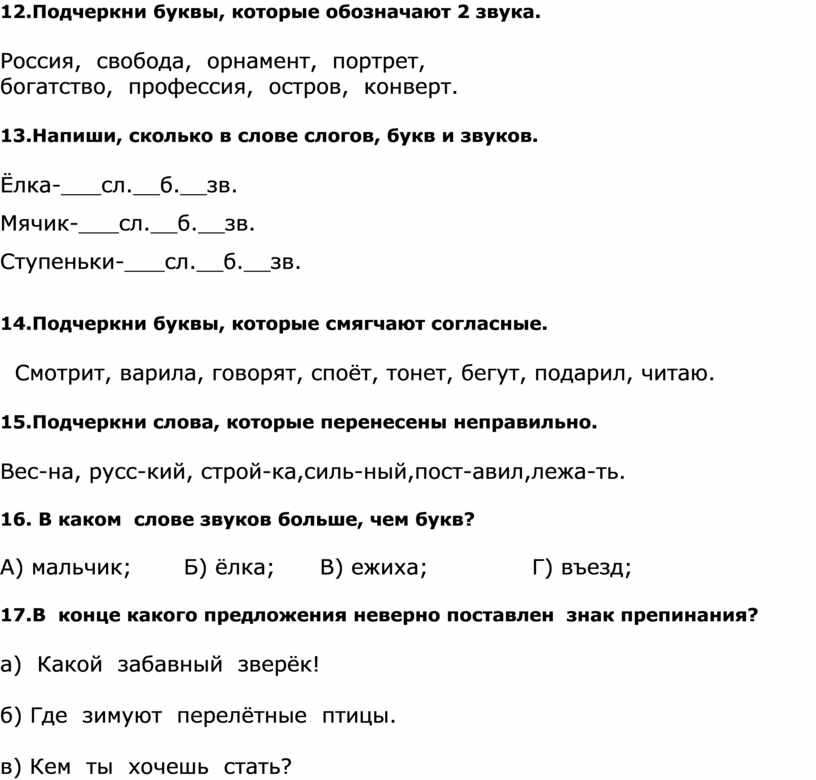 12.Подчеркни буквы, которые обозначают 2 звука.

Россия, свобода, орнамент, портрет, богатство, профессия, остров, конверт.

13.Напиши, сколько в слове слогов, букв и звуков.

Ёлка-___сл.__б.__зв.

Мячик-___сл.__б.__зв.

Ступеньки-___сл.__б.__зв.

14.Подчеркни буквы, которые смягчают согласные.

Смотрит, варила, говорят, споёт, тонет, бегут, подарил, читаю.

15.Подчеркни слова, которые перенесены неправильно.

Вес-на, русс-кий, строй-ка,силь-ный,пост-авил,лежа-ть.

16. В каком слове звуков больше, чем букв?

А) мальчик; Б) ёлка; В) ежиха; Г) въезд;

17.В конце какого предложения неверно поставлен знак препинания?

а) Какой забавный зверёк!

б) Где зимуют перелётные птицы.

в) Кем ты хочешь стать?